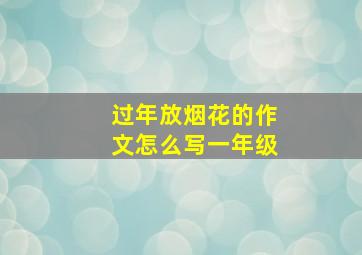 过年放烟花的作文怎么写一年级